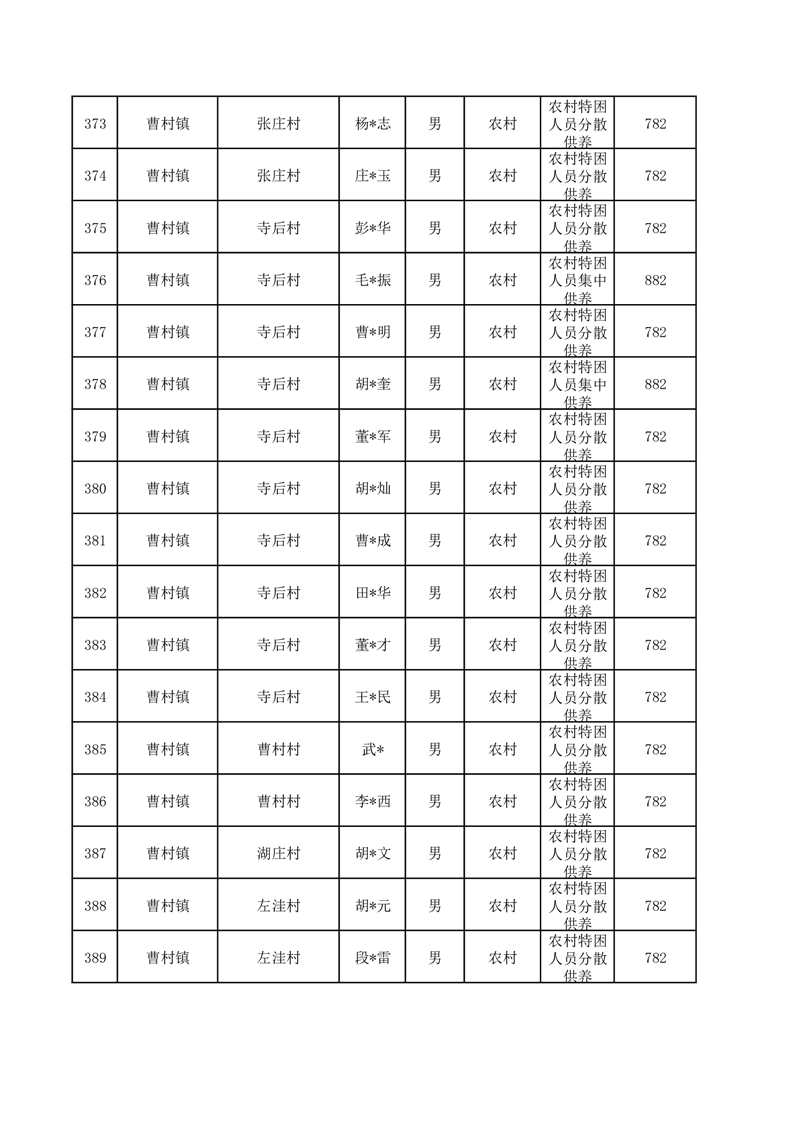 | 373 | 曹村镇 | 张庄村 | 杨*志 | 男 | 农村 | 农村特困人员分散供养 | 782 |
|---|---|---|---|---|---|---|---|
| 374 | 曹村镇 | 张庄村 | 庄*玉 | 男 | 农村 | 农村特困人员分散供养 | 782 |
| 375 | 曹村镇 | 寺后村 | 彭*华 | 男 | 农村 | 农村特困人员分散供养 | 782 |
| 376 | 曹村镇 | 寺后村 | 毛*振 | 男 | 农村 | 农村特困人员集中供养 | 882 |
| 377 | 曹村镇 | 寺后村 | 曹*明 | 男 | 农村 | 农村特困人员分散供养 | 782 |
| 378 | 曹村镇 | 寺后村 | 胡*奎 | 男 | 农村 | 农村特困人员集中供养 | 882 |
| 379 | 曹村镇 | 寺后村 | 董*军 | 男 | 农村 | 农村特困人员分散供养 | 782 |
| 380 | 曹村镇 | 寺后村 | 胡*灿 | 男 | 农村 | 农村特困人员分散供养 | 782 |
| 381 | 曹村镇 | 寺后村 | 曹*成 | 男 | 农村 | 农村特困人员分散供养 | 782 |
| 382 | 曹村镇 | 寺后村 | 田*华 | 男 | 农村 | 农村特困人员分散供养 | 782 |
| 383 | 曹村镇 | 寺后村 | 董*才 | 男 | 农村 | 农村特困人员分散供养 | 782 |
| 384 | 曹村镇 | 寺后村 | 王*民 | 男 | 农村 | 农村特困人员分散供养 | 782 |
| 385 | 曹村镇 | 曹村村 | 武* | 男 | 农村 | 农村特困人员分散供养 | 782 |
| 386 | 曹村镇 | 曹村村 | 李*西 | 男 | 农村 | 农村特困人员分散供养 | 782 |
| 387 | 曹村镇 | 湖庄村 | 胡*文 | 男 | 农村 | 农村特困人员分散供养 | 782 |
| 388 | 曹村镇 | 左洼村 | 胡*元 | 男 | 农村 | 农村特困人员分散供养 | 782 |
| 389 | 曹村镇 | 左洼村 | 段*雷 | 男 | 农村 | 农村特困人员分散供养 | 782 |